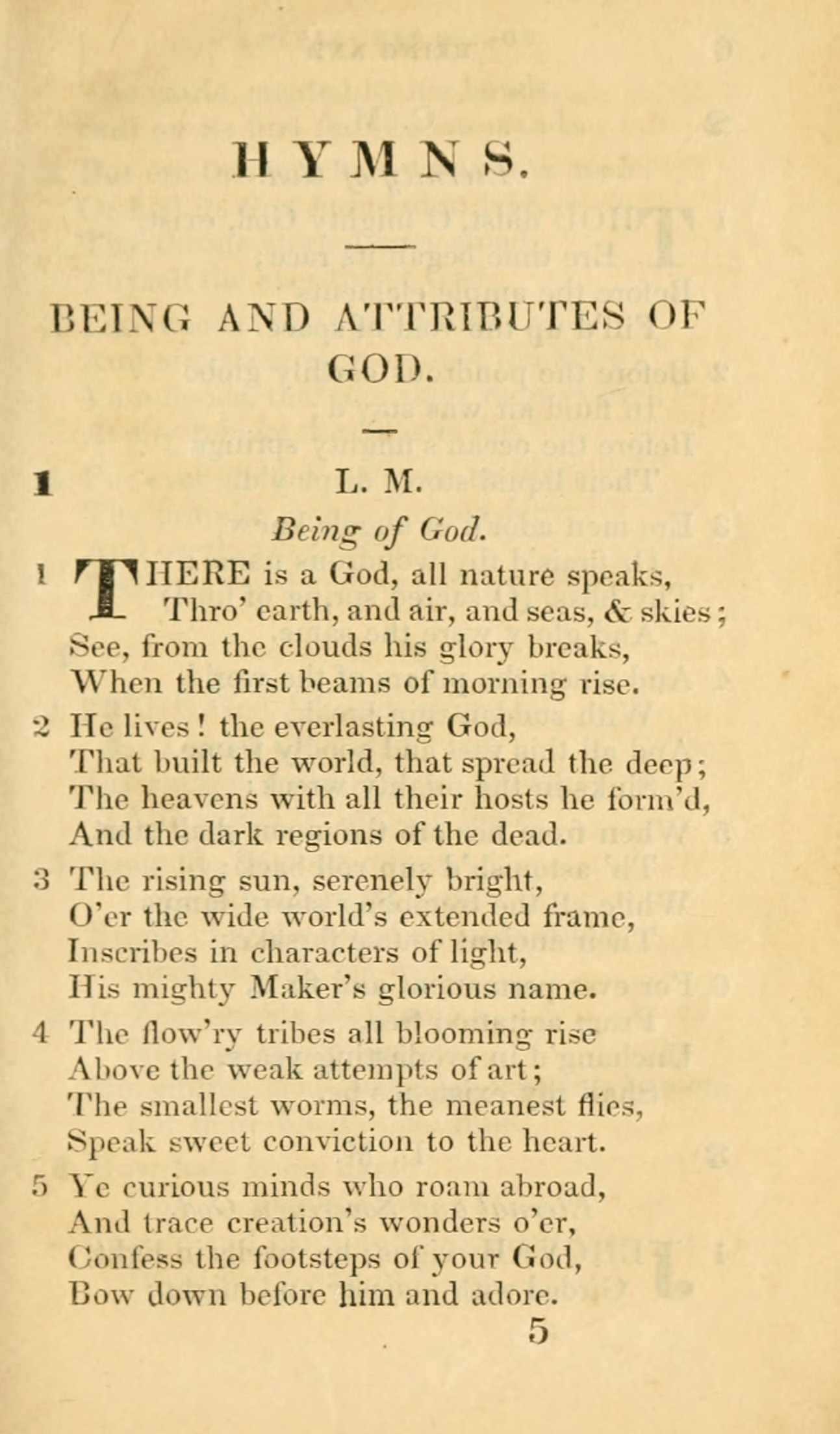 HYMNS.

BEING AND ATTRIBUTES OF GOD.

1 L. M.

Being of God.

1 THERE is a God, all nature speaks,
Thro' earth, and air, and seas, & skies;
See, from the clouds his glory breaks,
When the first beams of morning rise.

2 He lives! the everlasting God,
That built the world, that spread the deep;
The heavens with all their hosts he form'd,
And the dark regions of the dead.

3 The rising sun, serenely bright,
O'er the wide world's extended frame,
Inscribes in characters of light,
His mighty Maker's glorious name.

4 The flow'ry tribes all blooming rise
Above the weak attempts of art;
The smallest worms, the meanest flies,
Speak sweet conviction to the heart.

5 Ye curious minds who roam abroad,
And trace creation's wonders o'er,
Confess the footsteps of your God,
Bow down before him and adore.

5